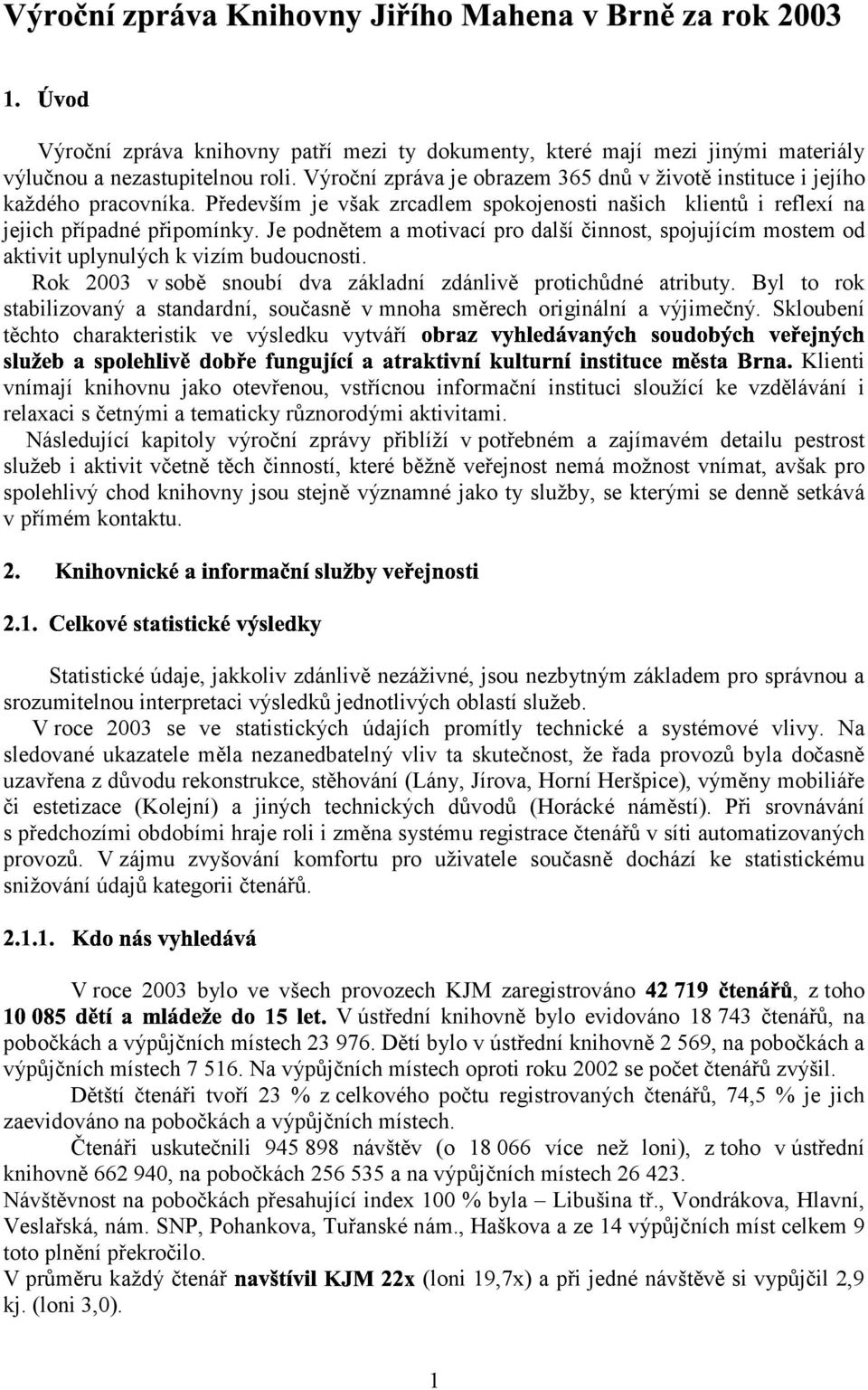 Výroční zpráva Knihovny Jiřího Mahena v Brně za rok 2003

1. Úvod

Výroční zpráva knihovny patří mezi ty dokumenty, které mají mezi jinými materiály výlučnou a nezastupitelnou roli. Výroční zpráva je obrazem 365 dnů v životě instituce i jejího každého pracovníka. Především je však zrcadlem spokojenosti našich klientů i reflexí na jejich případné připomínky. Je podnětem a motivací pro další činnost, spojujícím mostem od aktivit uplynulých k vizím budoucnosti.
Rok 2003 v sobě snoubí dva základní zdánlivě protichůdné atributy. Byl to rok stabilizovaný a standardní, současně v mnoha směrech originální a výjimečný. Skloubení těchto charakteristik ve výsledku vytváří obraz vyhledávaných soudobých veřejných služeb a spolehlivě dobře fungující a atraktivní kulturní instituce města Brna. Klienti vnímají knihovnu jako otevřenou, vstřícnou informační instituci sloužící ke vzdělávání i relaxaci s četnými a tematicky různorodými aktivitami.
Následující kapitoly výroční zprávy přiblíží v potřebném a zajímavém detailu pestrost služeb i aktivit včetně těch činností, které běžně veřejnost nemá možnost vnímat, avšak pro spolehlivý chod knihovny jsou stejně významné jako ty služby, se kterými se denně setkává v přímém kontaktu.

2. Knihovnické a informační služby veřejnosti

2.1. Celkové statistické výsledky

Statistické údaje, jakkoliv zdánlivě nezáživné, jsou nezbytným základem pro správnou a srozumitelnou interpretaci výsledků jednotlivých oblastí služeb.
V roce 2003 se ve statistických údajích promítly technické a systémové vlivy. Na sledované ukazatele měla nezanedbatelný vliv ta skutečnost, že řada provozů byla dočasně uzavřena z důvodu rekonstrukce, stěhování (Lány, Jírova, Horní Heršpice), výměny mobiliáře či estetizace (Kolejní) a jiných technických důvodů (Horácké náměstí). Při srovnávání s předchozími obdobími hraje roli i změna systému registrace čtenářů v síti automatizovaných provozů. V zájmu zvyšování komfortu pro uživatele současně dochází ke statistickému snižování údajů kategorii čtenářů.

2.1.1. Kdo nás vyhledává

V roce 2003 bylo ve všech provozech KJM zaregistrováno 42 719 čtenářů, z toho 10 085 dětí a mládeže do 15 let. V ústřední knihovně bylo evidováno 18 743 čtenářů, na pobočkách a výpůjčních místech 23 976. Dětí bylo v ústřední knihovně 2 569, na pobočkách a výpůjčních místech 7 516. Na výpůjčních místech oproti roku 2002 se počet čtenářů zvýšil.
Dětští čtenáři tvoří 23 % z celkového počtu registrovaných čtenářů, 74,5 % je jich zaevidováno na pobočkách a výpůjčních místech.
Čtenáři uskutečnili 945 898 návštěv (o 18 066 více než loni), z toho v ústřední knihovně 662 940, na pobočkách 256 535 a na výpůjčních místech 26 423.
Návštěvnost na pobočkách přesahující index 100 % byla – Libušina tř., Vondrákova, Hlavní, Veslařská, nám. SNP, Pohankova, Tuřanské nám., Haškova a ze 14 výpůjčních míst celkem 9 toto plnění překročilo.
V průměru každý čtenář navštívil KJM 22x (loni 19,7x) a při jedné návštěvě si vypůjčil 2,9 kj. (loni 3,0).

1